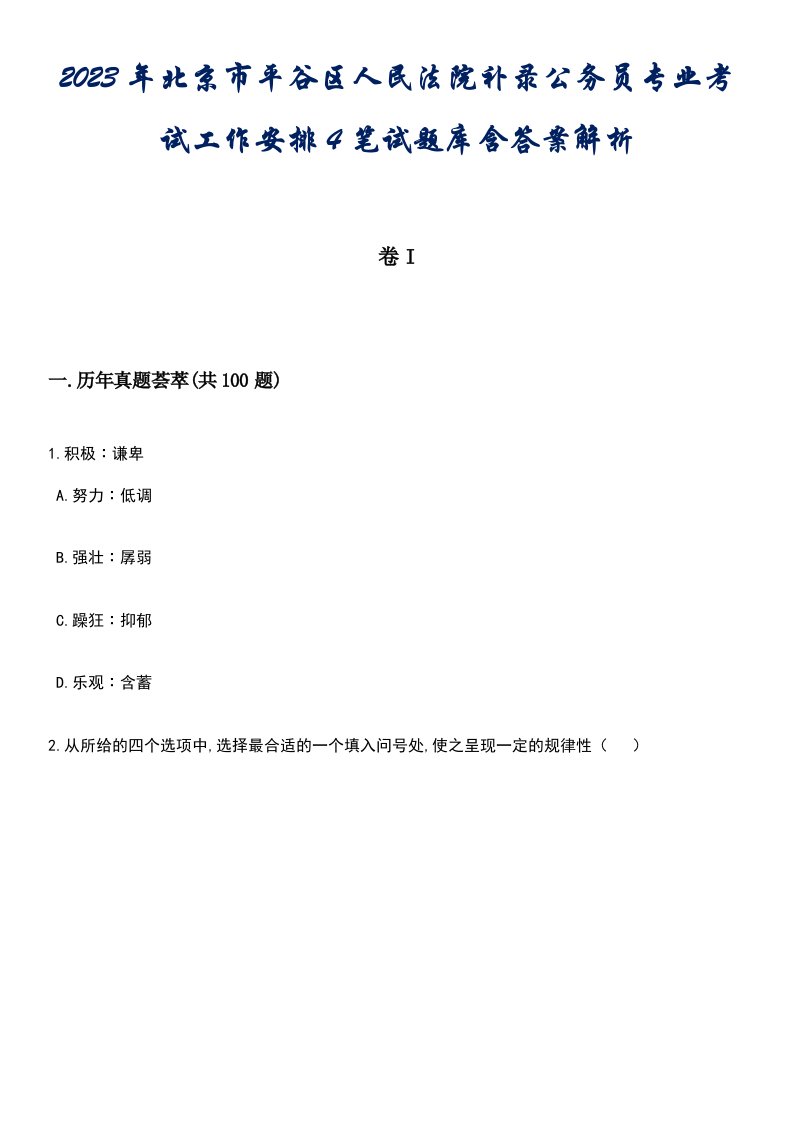 2023年北京市平谷区人民法院补录公务员专业考试工作安排4笔试题库含答案解析

卷I

一.历年真题荟萃(共100题)

1.积极：谦卑

A.努力：低调

B.强壮：孱弱

C.躁狂：抑郁

D.乐观：含蓄

2.从所给的四个选项中,选择最合适的一个填入问号处,使之呈现一定的规律性（ ）